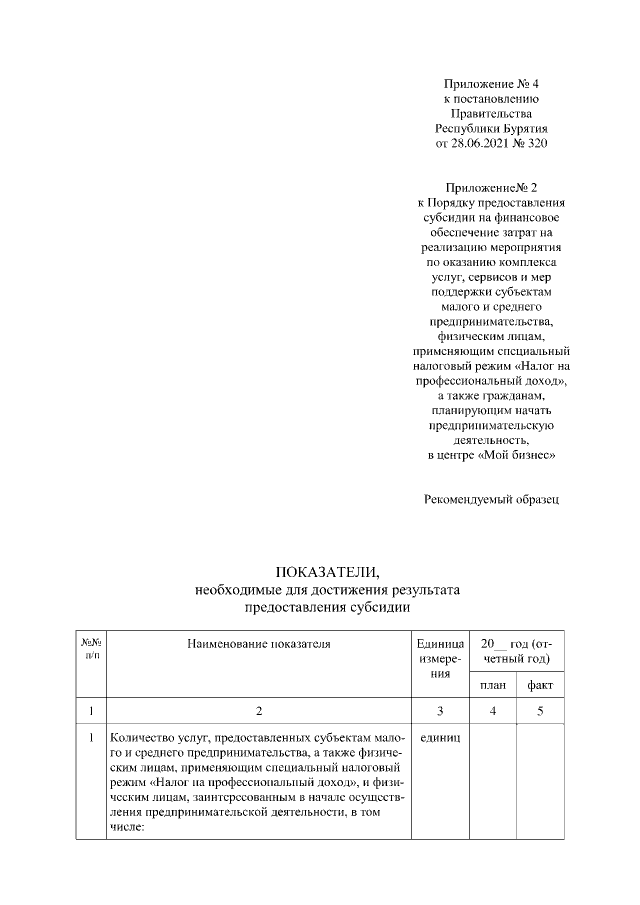 Приложение № 4
к постановлению
Правительства
Республики Бурятия
от 28.06.2021 № 320

Приложение№ 2
к Порядку предоставления субсидии на финансовое обеспечение затрат на реализацию мероприятия по оказанию комплекса услуг, сервисов и мер поддержки субъектам малого и среднего предпринимательства, физическим лицам, применяющим специальный налоговый режим «Налог на профессиональный доход», а также гражданам, планирующим начать предпринимательскую деятельность, в центре «Мой бизнес»

Рекомендуемый образец

ПОКАЗАТЕЛИ,
необходимые для достижения результата
предоставления субсидии

| №№ п/п | Наименование показателя | Единица измерения | 20__ год (отчетный год) план | 20__ год (отчетный год) факт |
|---|---|---|---|---|
| 1 | 2 | 3 | 4 | 5 |
| 1 | Количество услуг, предоставленных субъектам малого и среднего предпринимательства, а также физическим лицам, применяющим специальный налоговый режим «Налог на профессиональный доход», и физическим лицам, заинтересованным в начале осуществления предпринимательской деятельности, в том числе: | единиц | | |